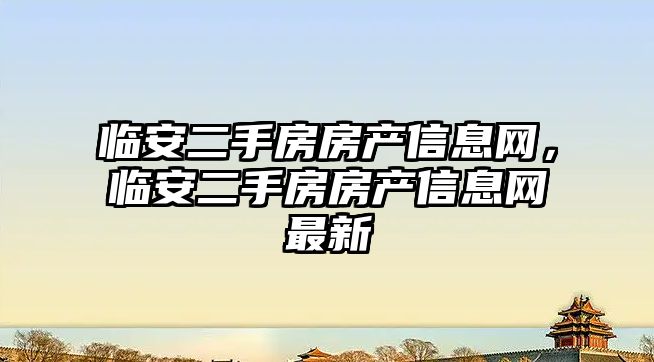 临安二手房房产信息网，临安二手房房产信息网最新